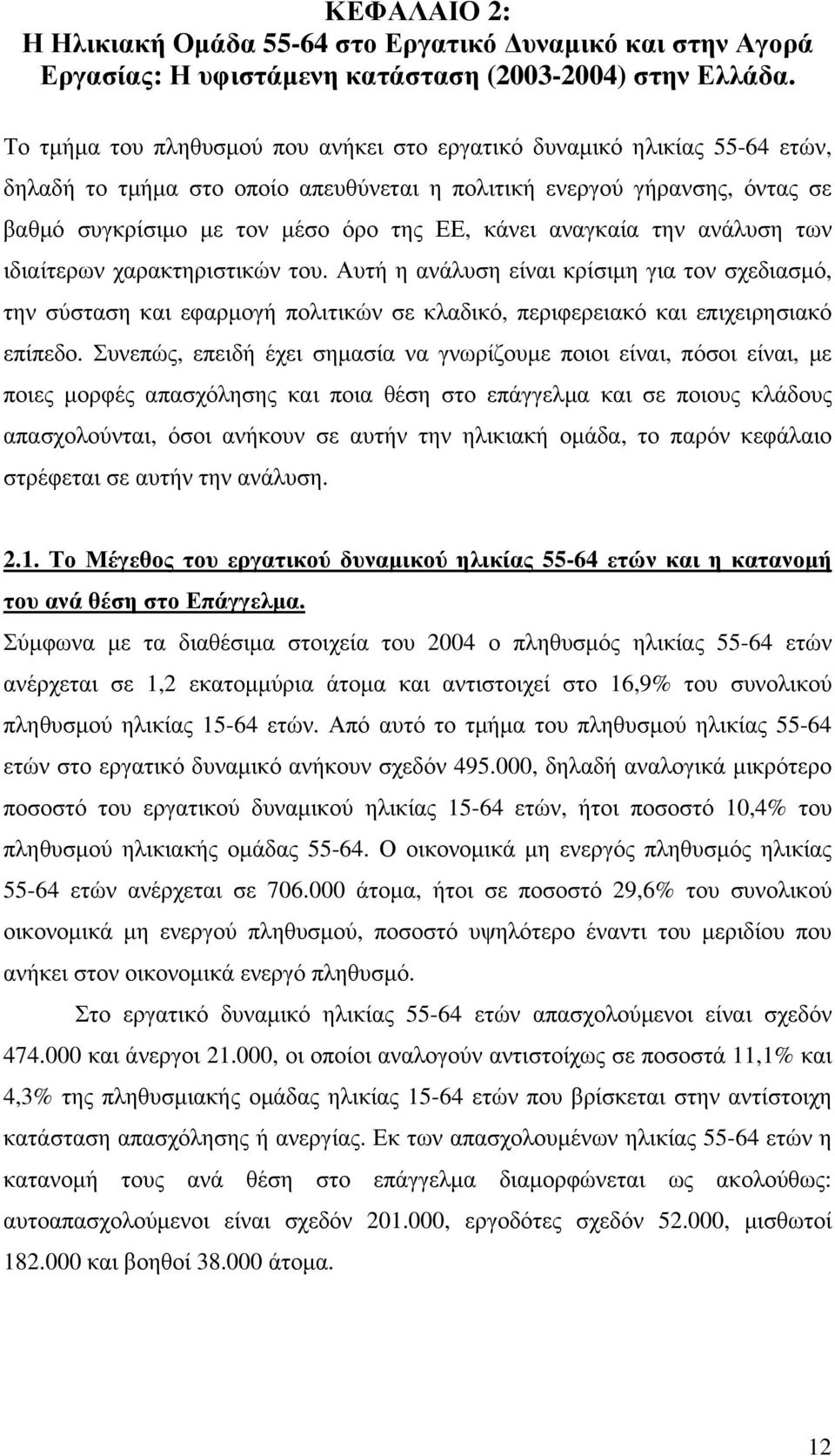 ΚΕΦΑΛΑΙΟ 2:
Η Ηλικιακή Οµάδα 55-64 στο Εργατικό ∆υναµικό και στην Αγορά Εργασίας: Η υφιστάµενη κατάσταση (2003-2004) στην Ελλάδα.

Το τµήµα του πληθυσµού που ανήκει στο εργατικό δυναµικό ηλικίας 55-64 ετών, δηλαδή το τµήµα στο οποίο απευθύνεται η πολιτική ενεργού γήρανσης, όντας σε βαθµό συγκρίσιµο µε τον µέσο όρο της ΕΕ, κάνει αναγκαία την ανάλυση των ιδιαίτερων χαρακτηριστικών του. Αυτή η ανάλυση είναι κρίσιµη για τον σχεδιασµό, την σύσταση και εφαρµογή πολιτικών σε κλαδικό, περιφερειακό και επιχειρησιακό επίπεδο. Συνεπώς, επειδή έχει σηµασία να γνωρίζουµε ποιοι είναι, πόσοι είναι, µε ποιες µορφές απασχόλησης και ποια θέση στο επάγγελµα και σε ποιους κλάδους απασχολούνται, όσοι ανήκουν σε αυτήν την ηλικιακή οµάδα, το παρόν κεφάλαιο στρέφεται σε αυτήν την ανάλυση.

2.1. Το Μέγεθος του εργατικού δυναµικού ηλικίας 55-64 ετών και η κατανοµή του ανά θέση στο Επάγγελµα.
Σύµφωνα µε τα διαθέσιµα στοιχεία του 2004 ο πληθυσµός ηλικίας 55-64 ετών ανέρχεται σε 1,2 εκατοµµύρια άτοµα και αντιστοιχεί στο 16,9% του συνολικού πληθυσµού ηλικίας 15-64 ετών. Από αυτό το τµήµα του πληθυσµού ηλικίας 55-64 ετών στο εργατικό δυναµικό ανήκουν σχεδόν 495.000, δηλαδή αναλογικά µικρότερο ποσοστό του εργατικού δυναµικού ηλικίας 15-64 ετών, ήτοι ποσοστό 10,4% του πληθυσµού ηλικιακής οµάδας 55-64. Ο οικονοµικά µη ενεργός πληθυσµός ηλικίας 55-64 ετών ανέρχεται σε 706.000 άτοµα, ήτοι σε ποσοστό 29,6% του συνολικού οικονοµικά µη ενεργού πληθυσµού, ποσοστό υψηλότερο έναντι του µεριδίου που ανήκει στον οικονοµικά ενεργό πληθυσµό.

Στο εργατικό δυναµικό ηλικίας 55-64 ετών απασχολούµενοι είναι σχεδόν 474.000 και άνεργοι 21.000, οι οποίοι αναλογούν αντιστοίχως σε ποσοστά 11,1% και 4,3% της πληθυσµιακής οµάδας ηλικίας 15-64 ετών που βρίσκεται στην αντίστοιχη κατάσταση απασχόλησης ή ανεργίας. Εκ των απασχολουµένων ηλικίας 55-64 ετών η κατανοµή τους ανά θέση στο επάγγελµα διαµορφώνεται ως ακολούθως: αυτοαπασχολούµενοι είναι σχεδόν 201.000, εργοδότες σχεδόν 52.000, µισθωτοί 182.000 και βοηθοί 38.000 άτοµα.

12